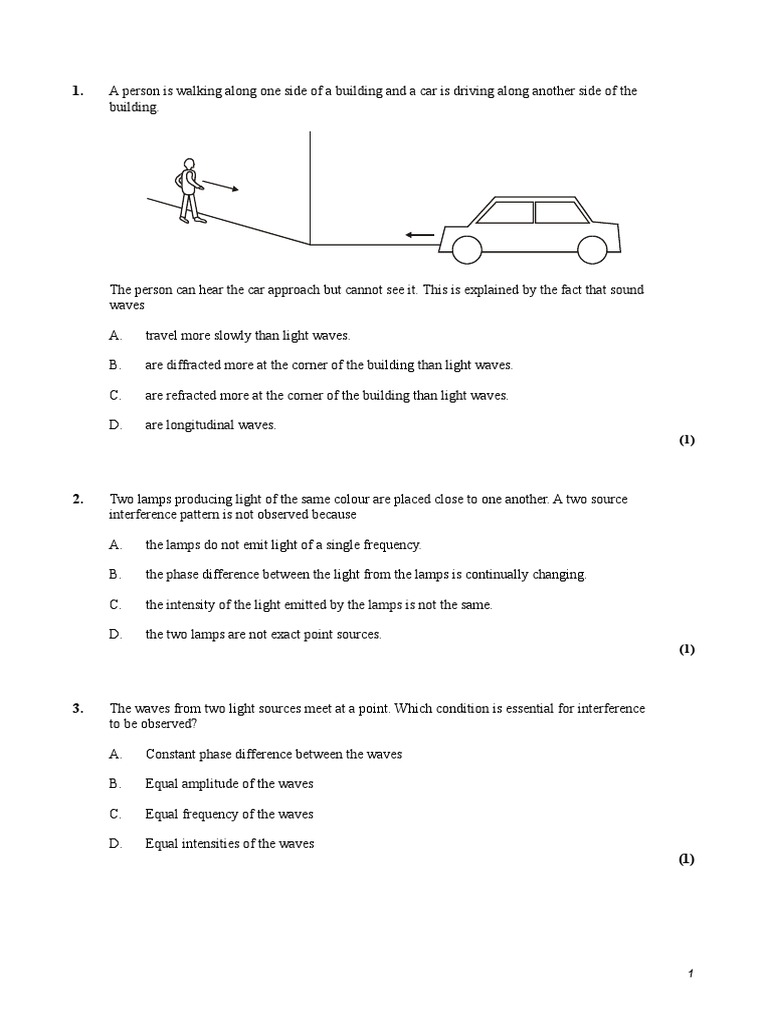 1. A person is walking along one side of a building and a car is driving along another side of the building.

The person can hear the car approach but cannot see it. This is explained by the fact that sound waves

A. travel more slowly than light waves.

B. are diffracted more at the corner of the building than light waves.

C. are refracted more at the corner of the building than light waves.

D. are longitudinal waves.

(1)

2. Two lamps producing light of the same colour are placed close to one another. A two source interference pattern is not observed because

A. the lamps do not emit light of a single frequency.

B. the phase difference between the light from the lamps is continually changing.

C. the intensity of the light emitted by the lamps is not the same.

D. the two lamps are not exact point sources.

(1)

3. The waves from two light sources meet at a point. Which condition is essential for interference to be observed?

A. Constant phase difference between the waves

B. Equal amplitude of the waves

C. Equal frequency of the waves

D. Equal intensities of the waves

(1)

1